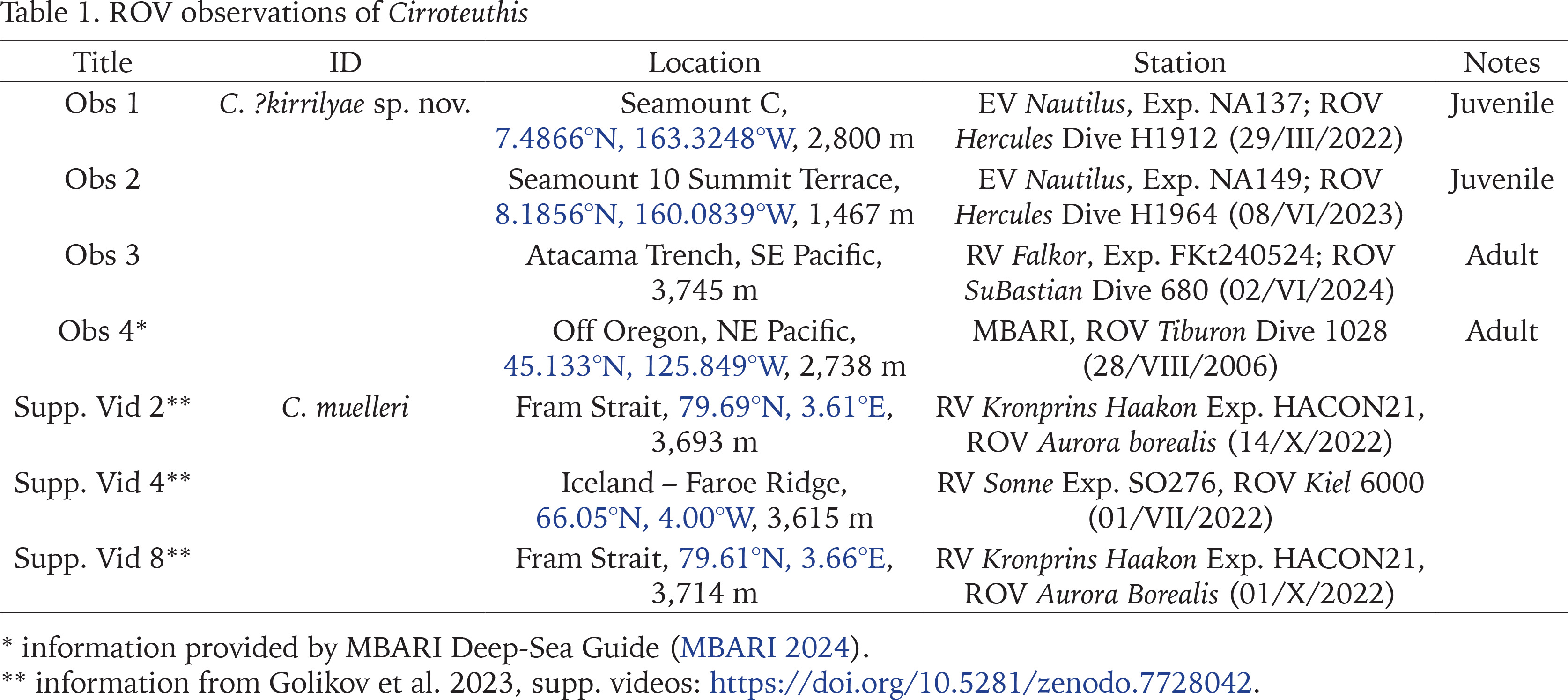 Table 1. ROV observations of Cirroteuthis

| Title | ID | Location | Station | Notes |
|---|---|---|---|---|
| Obs 1 | C. ?kirrilyae sp. nov. | Seamount C, 7.4866°N, 163.3248°W, 2,800 m | EV Nautilus, Exp. NA137; ROV Hercules Dive H1912 (29/III/2022) | Juvenile |
| Obs 2 | | Seamount 10 Summit Terrace, 8.1856°N, 160.0839°W, 1,467 m | EV Nautilus, Exp. NA149; ROV Hercules Dive H1964 (08/VI/2023) | Juvenile |
| Obs 3 | | Atacama Trench, SE Pacific, 3,745 m | RV Falkor, Exp. FKt240524; ROV SuBastian Dive 680 (02/VI/2024) | Adult |
| Obs 4* | | Off Oregon, NE Pacific, 45.133°N, 125.849°W, 2,738 m | MBARI, ROV Tiburon Dive 1028 (28/VIII/2006) | Adult |
| Supp. Vid 2** | C. muelleri | Fram Strait, 79.69°N, 3.61°E, 3,693 m | RV Kronprins Haakon Exp. HACON21, ROV Aurora borealis (14/X/2022) | |
| Supp. Vid 4** | | Iceland – Faroe Ridge, 66.05°N, 4.00°W, 3,615 m | RV Sonne Exp. SO276, ROV Kiel 6000 (01/VII/2022) | |
| Supp. Vid 8** | | Fram Strait, 79.61°N, 3.66°E, 3,714 m | RV Kronprins Haakon Exp. HACON21, ROV Aurora Borealis (01/X/2022) | |

* information provided by MBARI Deep-Sea Guide (MBARI 2024).
** information from Golikov et al. 2023, supp. videos: https://doi.org/10.5281/zenodo.7728042.